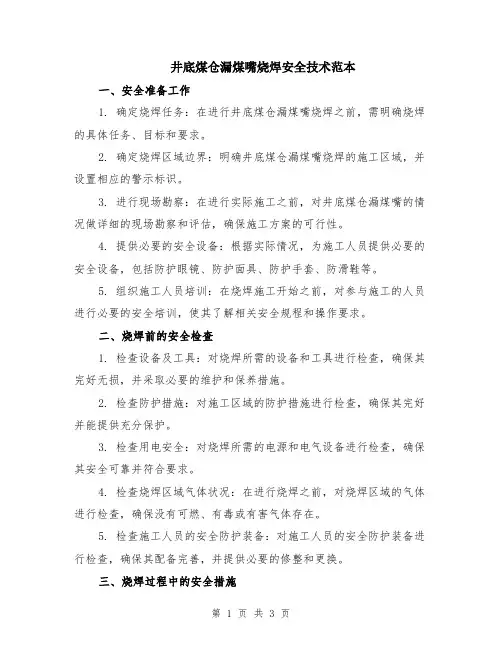 井底煤仓漏煤嘴烧焊安全技术范本

一、安全准备工作

1. 确定烧焊任务：在进行井底煤仓漏煤嘴烧焊之前，需明确烧焊的具体任务、目标和要求。

2. 确定烧焊区域边界：明确井底煤仓漏煤嘴烧焊的施工区域，并设置相应的警示标识。

3. 进行现场勘察：在进行实际施工之前，对井底煤仓漏煤嘴的情况做详细的现场勘察和评估，确保施工方案的可行性。

4. 提供必要的安全设备：根据实际情况，为施工人员提供必要的安全设备，包括防护眼镜、防护面具、防护手套、防滑鞋等。

5. 组织施工人员培训：在烧焊施工开始之前，对参与施工的人员进行必要的安全培训，使其了解相关安全规程和操作要求。

二、烧焊前的安全检查

1. 检查设备及工具：对烧焊所需的设备和工具进行检查，确保其完好无损，并采取必要的维护和保养措施。

2. 检查防护措施：对施工区域的防护措施进行检查，确保其完好并能提供充分保护。

3. 检查用电安全：对烧焊所需的电源和电气设备进行检查，确保其安全可靠并符合要求。

4. 检查烧焊区域气体状况：在进行烧焊之前，对烧焊区域的气体进行检查，确保没有可燃、有毒或有害气体存在。

5. 检查施工人员的安全防护装备：对施工人员的安全防护装备进行检查，确保其配备完善，并提供必要的修整和更换。

三、烧焊过程中的安全措施

第 1 页 共 3 页